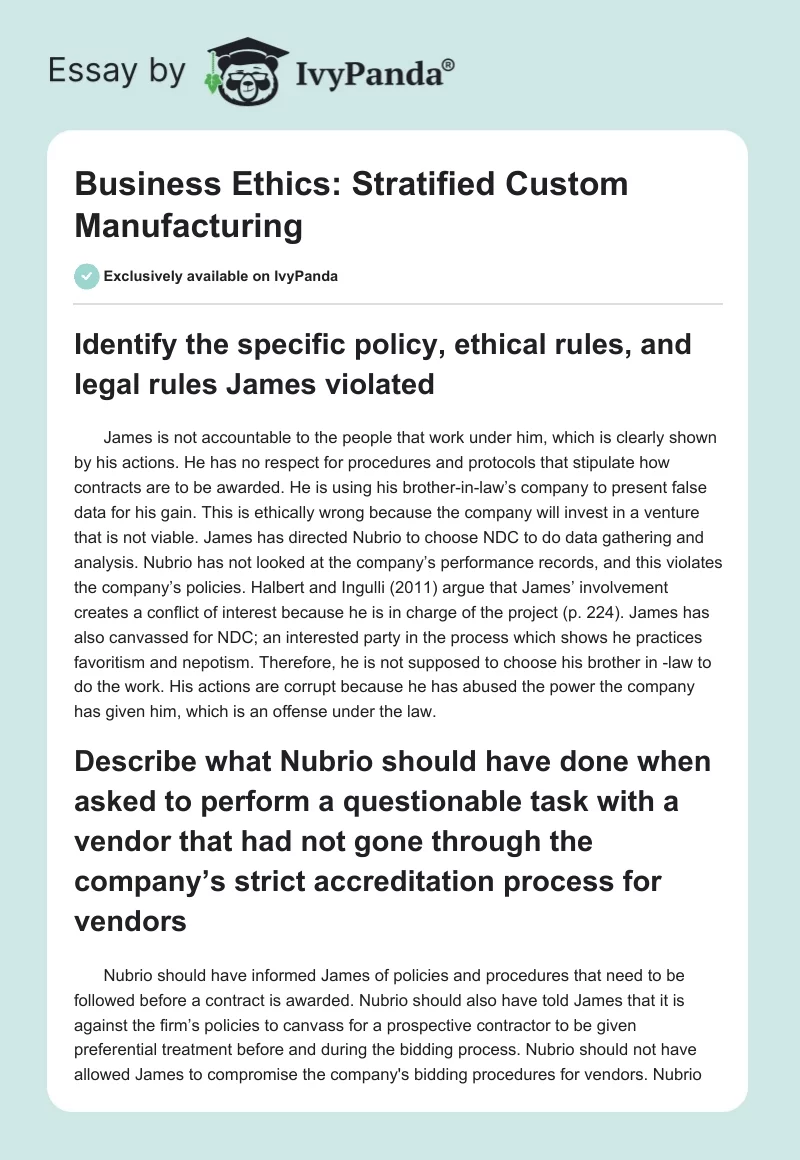 Essay by IvyPanda®

Business Ethics: Stratified Custom Manufacturing

Exclusively available on IvyPanda

Identify the specific policy, ethical rules, and legal rules James violated

James is not accountable to the people that work under him, which is clearly shown by his actions. He has no respect for procedures and protocols that stipulate how contracts are to be awarded. He is using his brother-in-law's company to present false data for his gain. This is ethically wrong because the company will invest in a venture that is not viable. James has directed Nubrio to choose NDC to do data gathering and analysis. Nubrio has not looked at the company's performance records, and this violates the company's policies. Halbert and Ingulli (2011) argue that James' involvement creates a conflict of interest because he is in charge of the project (p. 224). James has also canvassed for NDC; an interested party in the process which shows he practices favoritism and nepotism. Therefore, he is not supposed to choose his brother in -law to do the work. His actions are corrupt because he has abused the power the company has given him, which is an offense under the law.

Describe what Nubrio should have done when asked to perform a questionable task with a vendor that had not gone through the company's strict accreditation process for vendors

Nubrio should have informed James of policies and procedures that need to be followed before a contract is awarded. Nubrio should also have told James that it is against the firm's policies to canvass for a prospective contractor to be given preferential treatment before and during the bidding process. Nubrio should not have allowed James to compromise the company's bidding procedures for vendors. Nubrio